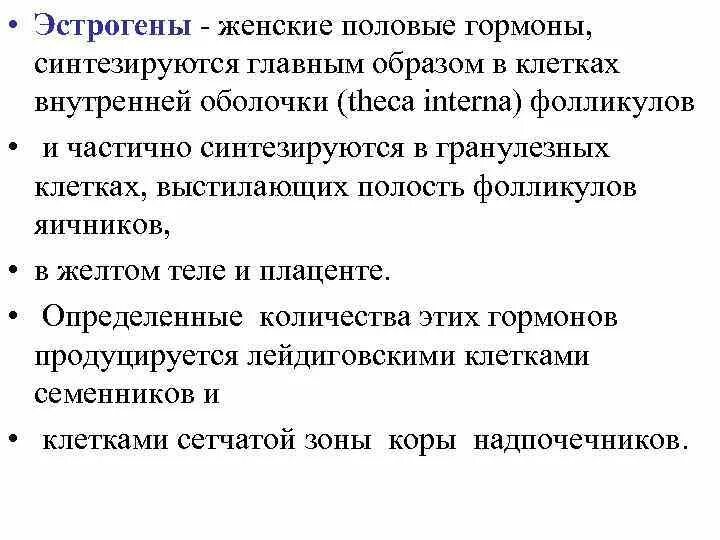 • Эстрогены - женские половые гормоны, синтезируются главным образом в клетках внутренней оболочки (theca interna) фолликулов

• и частично синтезируются в гранулезных клетках, выстилающих полость фолликулов яичников,

• в желтом теле и плаценте.

• Определенные количества этих гормонов продуцируется лейдиговскими клетками семенников и

• клетками сетчатой зоны коры надпочечников.